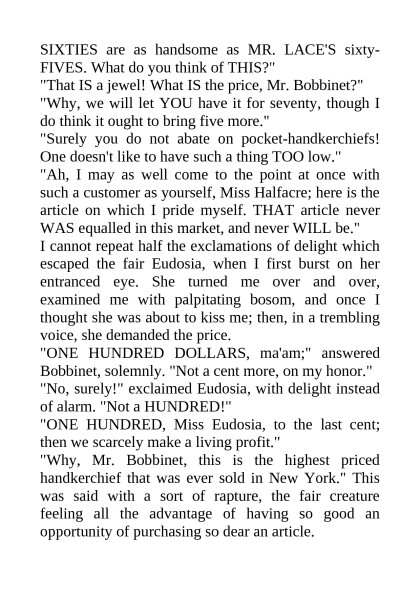 SIXTIES are as handsome as MR. LACE'S sixty-FIVES. What do you think of THIS?"
"That IS a jewel! What IS the price, Mr. Bobbinet?"
"Why, we will let YOU have it for seventy, though I do think it ought to bring five more."
"Surely you do not abate on pocket-handkerchiefs! One doesn't like to have such a thing TOO low."
"Ah, I may as well come to the point at once with such a customer as yourself, Miss Halfacre; here is the article on which I pride myself. THAT article never WAS equalled in this market, and never WILL be."
I cannot repeat half the exclamations of delight which escaped the fair Eudosia, when I first burst on her entranced eye. She turned me over and over, examined me with palpitating bosom, and once I thought she was about to kiss me; then, in a trembling voice, she demanded the price.
"ONE HUNDRED DOLLARS, ma'am;" answered Bobbinet, solemnly. "Not a cent more, on my honor."
"No, surely!" exclaimed Eudosia, with delight instead of alarm. "Not a HUNDRED!"
"ONE HUNDRED, Miss Eudosia, to the last cent; then we scarcely make a living profit."
"Why, Mr. Bobbinet, this is the highest priced handkerchief that was ever sold in New York." This was said with a sort of rapture, the fair creature feeling all the advantage of having so good an opportunity of purchasing so dear an article.